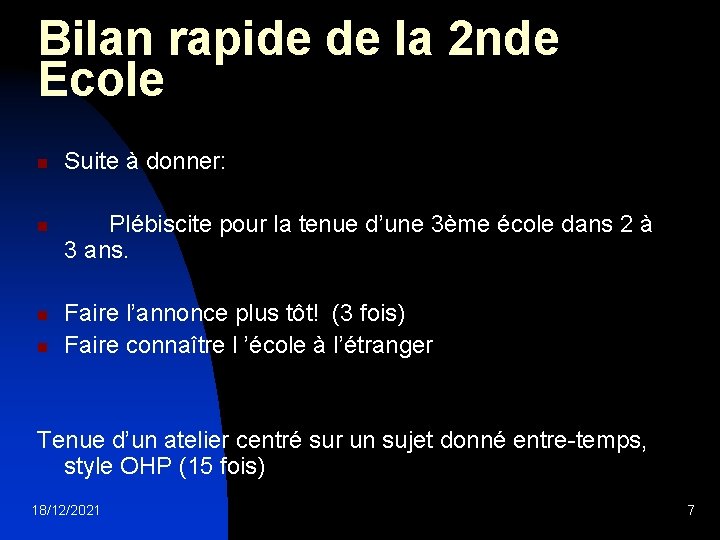 Bilan rapide de la 2nde Ecole

Suite à donner:

Plébiscite pour la tenue d’une 3ème école dans 2 à 3 ans.

Faire l’annonce plus tôt! (3 fois)

Faire connaître l ’école à l’étranger

Tenue d’un atelier centré sur un sujet donné entre-temps, style OHP (15 fois)

18/12/2021

7